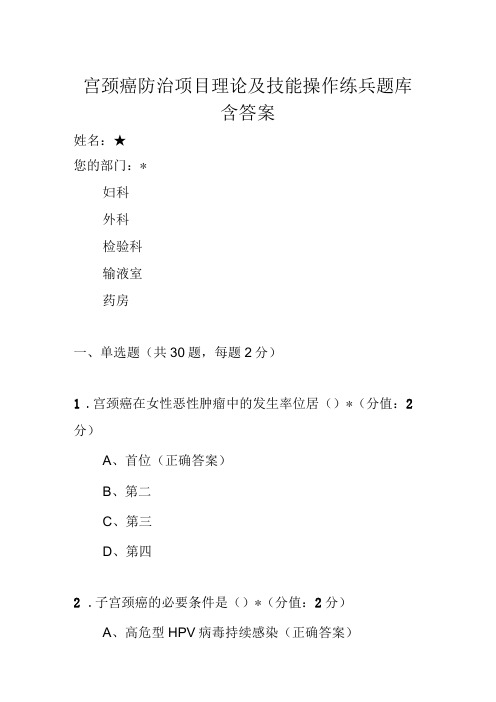 宫颈癌防治项目理论及技能操作练兵题库含答案

姓名：★

您的部门：*

妇科

外科

检验科

输液室

药房

一、单选题（共30题，每题2分）

1．宫颈癌在女性恶性肿瘤中的发生率位居（）*（分值：2分）

A、首位（正确答案）

B、第二

C、第三

D、第四

2．子宫颈癌的必要条件是（）*（分值：2分）

A、高危型HPV病毒持续感染（正确答案）